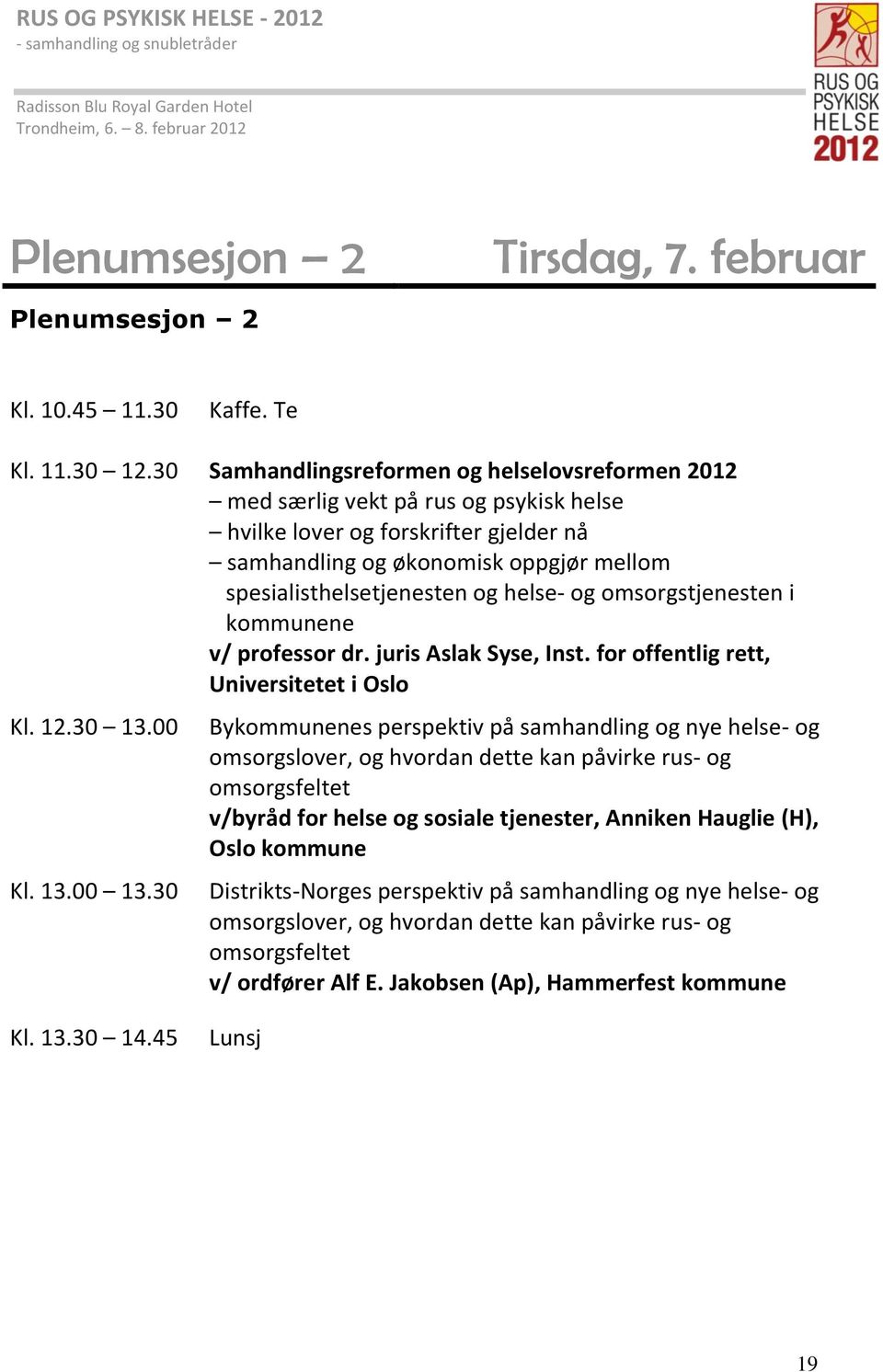 RUS OG PSYKISK HELSE - 2012
- samhandling og snubletråder

Radisson Blu Royal Garden Hotel
Trondheim, 6. – 8. februar 2012

RUS OG PSYKISK HELSE 2012

Plenumsesjon – 2

Tirsdag, 7. februar

Plenumsesjon – 2

Kl. 10.45 – 11.30 Kaffe. Te

Kl. 11.30 – 12.30 Samhandlingsreformen og helselovsreformen 2012
– med særlig vekt på rus og psykisk helse
– hvilke lover og forskrifter gjelder nå
– samhandling og økonomisk oppgjør mellom spesialisthelsetjenesten og helse- og omsorgstjenesten i kommunene
v/ professor dr. juris Aslak Syse, Inst. for offentlig rett, Universitetet i Oslo

Kl. 12.30 – 13.00 Bykommunenes perspektiv på samhandling og nye helse- og omsorgslover, og hvordan dette kan påvirke rus- og omsorgsfeltet
v/byråd for helse og sosiale tjenester, Anniken Hauglie (H), Oslo kommune

Kl. 13.00 – 13.30 Distrikts-Norges perspektiv på samhandling og nye helse- og omsorgslover, og hvordan dette kan påvirke rus- og omsorgsfeltet
v/ ordfører Alf E. Jakobsen (Ap), Hammerfest kommune

Kl. 13.30 – 14.45 Lunsj

19